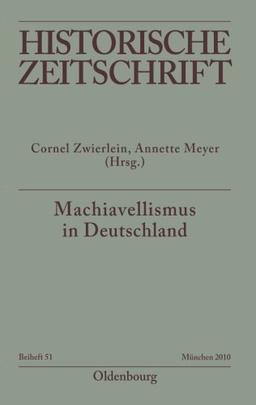 HISTORISCHE ZEITSCHRIFT

Cornel Zwierlein, Annette Meyer (Hrsg.)

Machiavellismus in Deutschland

Beiheft 51

München 2010

Oldenbourg